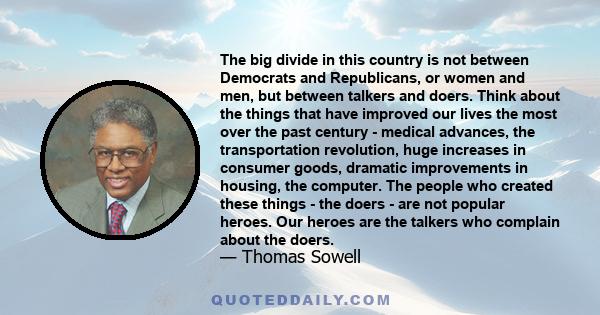 The big divide in this country is not between Democrats and Republicans, or women and men, but between talkers and doers. Think about the things that have improved our lives the most over the past century - medical advances, the transportation revolution, huge increases in consumer goods, dramatic improvements in housing, the computer. The people who created these things - the doers - are not popular heroes. Our heroes are the talkers who complain about the doers.

— Thomas Sowell

QUOTEDDAILY.COM